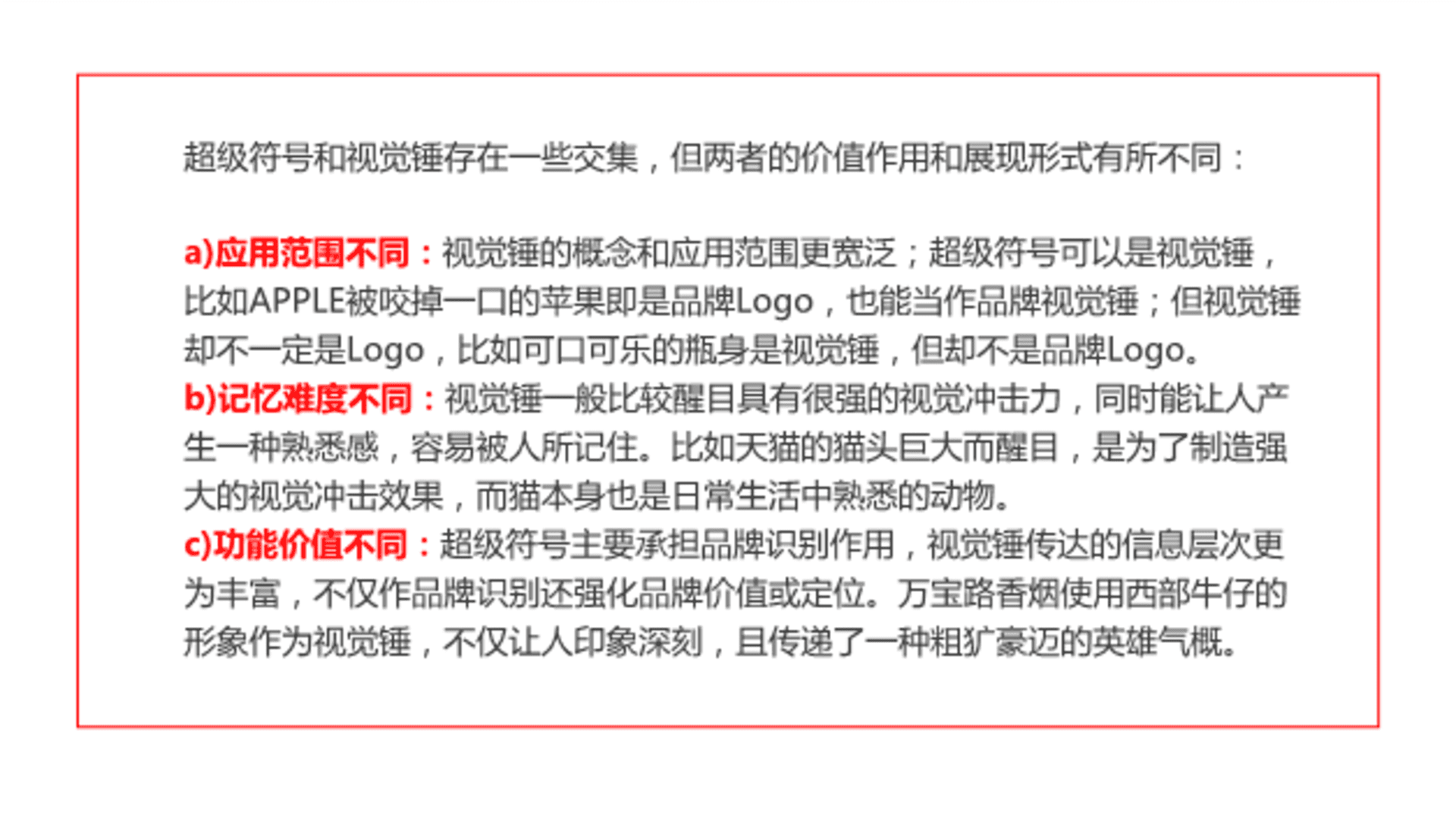 超级符号和视觉锤存在一些交集，但两者的价值作用和展现形式有所不同：

a)应用范围不同：视觉锤的概念和应用范围更宽泛；超级符号可以是视觉锤，比如APPLE被咬掉一口的苹果即是品牌Logo，也能当作品牌视觉锤；但视觉锤却不一定是Logo，比如可口可乐的瓶身是视觉锤，但却不是品牌Logo。
b)记忆难度不同：视觉锤一般比较醒目具有很强的视觉冲击力，同时能让人产生一种熟悉感，容易被人所记住。比如天猫的猫头巨大而醒目，是为了制造强大的视觉冲击效果，而猫本身也是日常生活中熟悉的动物。
c)功能价值不同：超级符号主要承担品牌识别作用，视觉锤传达的信息层次更为丰富，不仅作品牌识别还强化品牌价值或定位。万宝路香烟使用西部牛仔的形象作为视觉锤，不仅让人印象深刻，且传递了一种粗犷豪迈的英雄气概。